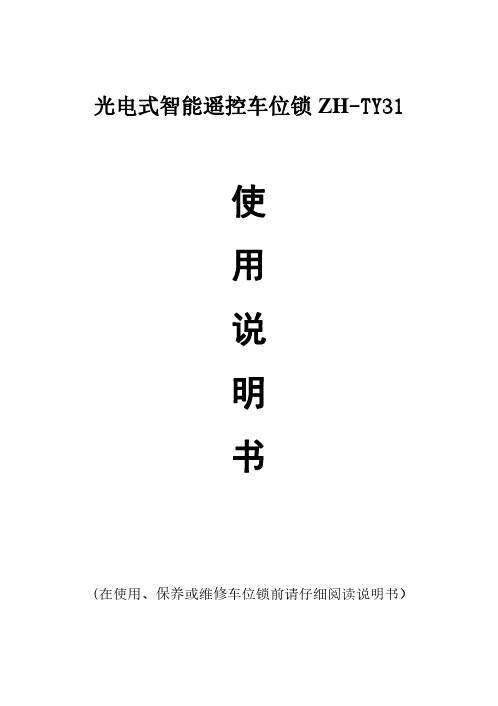 光电式智能遥控车位锁 ZH-TY31

使

用

说

明

书

(在使用、保养或维修车位锁前请仔细阅读说明书)